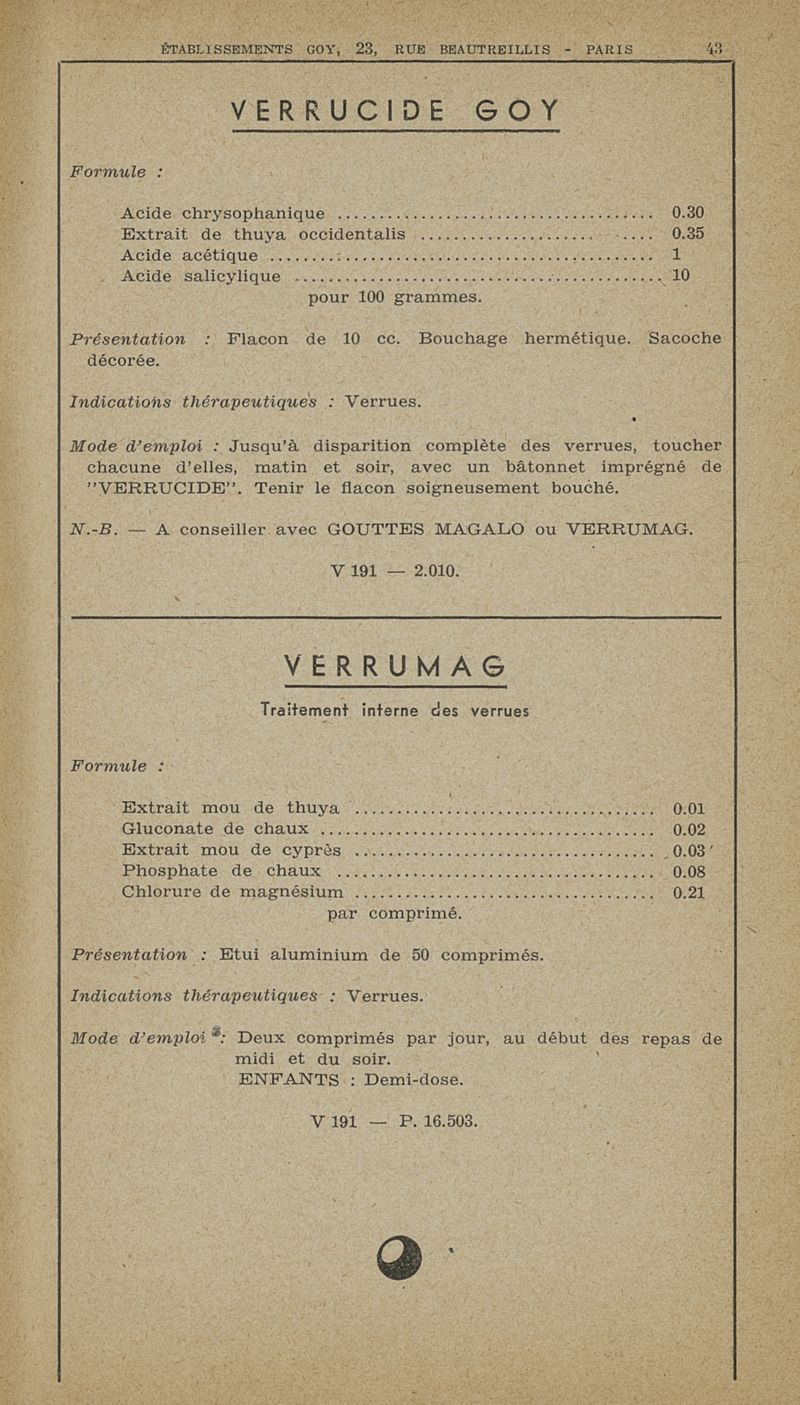 ÉTABLISSEMENTS GOY, 23, RUE BEAUTREILLIS - PARIS 43

VERRUCIDE GOY

Formule :

Acide chrysophanique .......... 0.30
Extrait de thuya occidentalis .......... 0.35
Acide acétique .......... 1
Acide salicylique .......... 10
pour 100 grammes.

Présentation : Flacon de 10 cc. Bouchage hermétique. Sacoche décorée.

Indications thérapeutiques : Verrues.

Mode d'emploi : Jusqu'à disparition complète des verrues, toucher chacune d'elles, matin et soir, avec un bâtonnet imprégné de "VERRUCIDE". Tenir le flacon soigneusement bouché.

N.-B. — A conseiller avec GOUTTES MAGALO ou VERRUMAG.

V 191 — 2.010.

VERRUMAG

Traitement interne des verrues

Formule :

Extrait mou de thuya .......... 0.01
Gluconate de chaux .......... 0.02
Extrait mou de cyprès .......... 0.03
Phosphate de chaux .......... 0.08
Chlorure de magnésium .......... 0.21
par comprimé.

Présentation : Etui aluminium de 50 comprimés.

Indications thérapeutiques : Verrues.

Mode d'emploi : Deux comprimés par jour, au début des repas de midi et du soir.
ENFANTS : Demi-dose.

V 191 — P. 16.503.